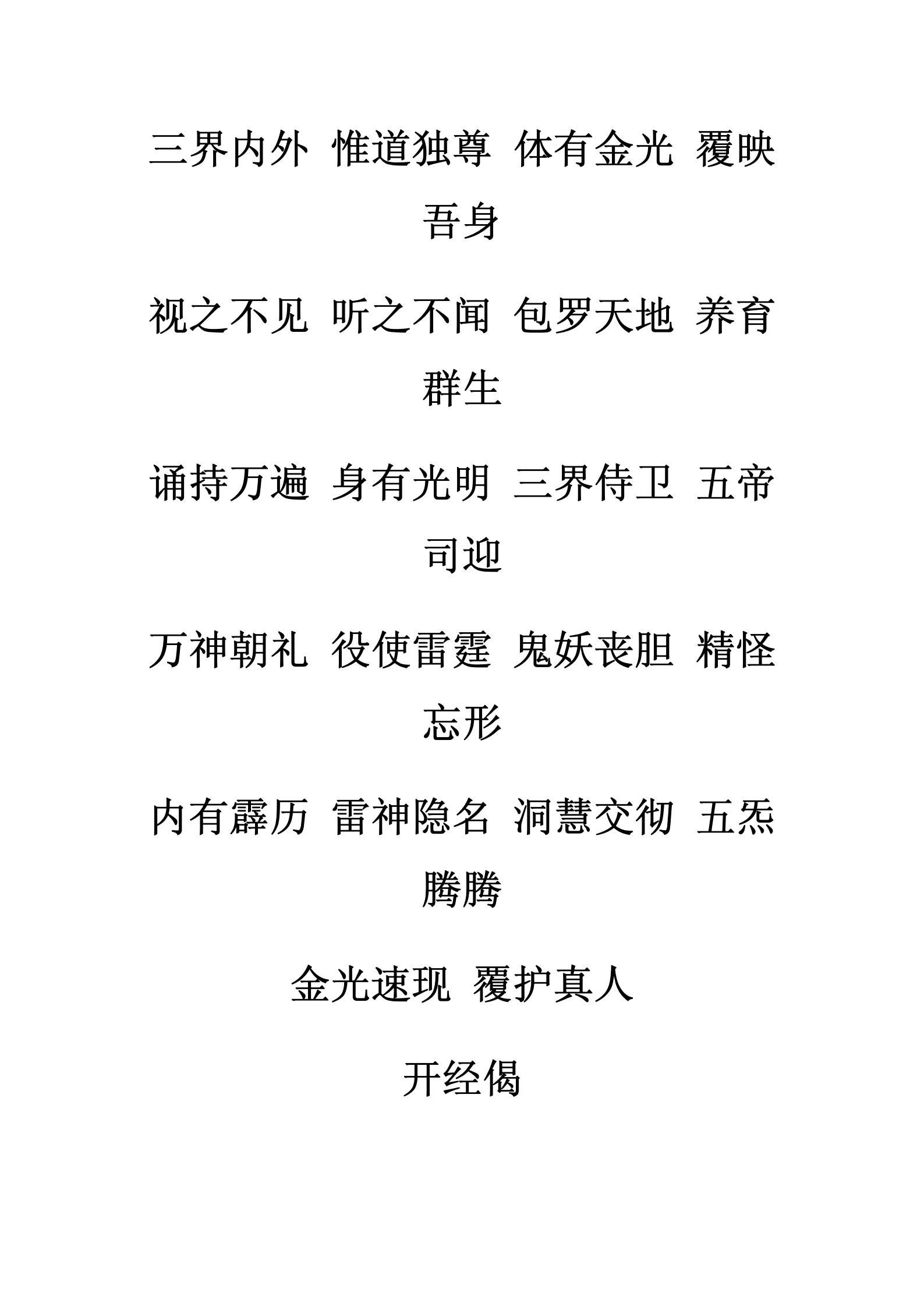 三界内外 惟道独尊 体有金光 覆映吾身

视之不见 听之不闻 包罗天地 养育群生

诵持万遍 身有光明 三界侍卫 五帝司迎

万神朝礼 役使雷霆 鬼妖丧胆 精怪忘形

内有霹历 雷神隐名 洞慧交彻 五炁腾腾

金光速现 覆护真人

开经偈